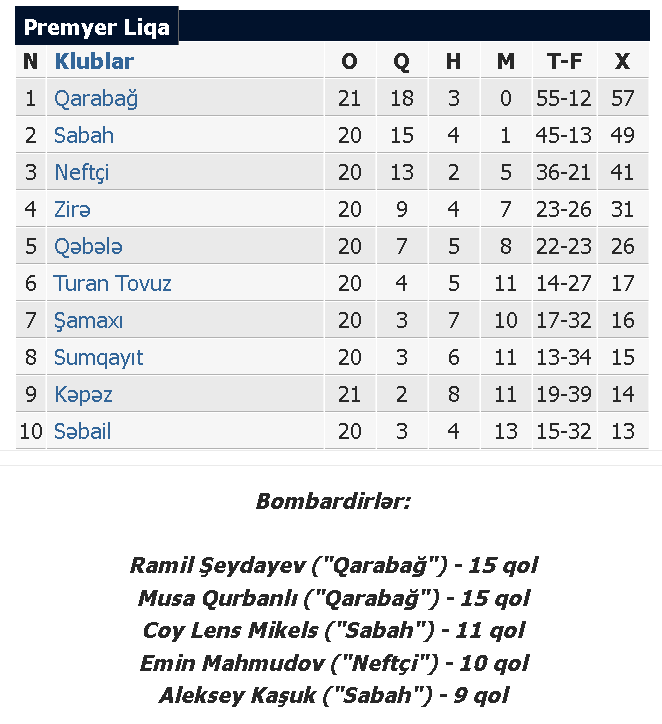 Premyer Liqa

| N | Klublar | O | Q | H | M | T-F | X |
|---|---|---|---|---|---|---|---|
| 1 | Qarabağ | 21 | 18 | 3 | 0 | 55-12 | 57 |
| 2 | Sabah | 20 | 15 | 4 | 1 | 45-13 | 49 |
| 3 | Neftçi | 20 | 13 | 2 | 5 | 36-21 | 41 |
| 4 | Zirə | 20 | 9 | 4 | 7 | 23-26 | 31 |
| 5 | Qəbələ | 20 | 7 | 5 | 8 | 22-23 | 26 |
| 6 | Turan Tovuz | 20 | 4 | 5 | 11 | 14-27 | 17 |
| 7 | Şamaxı | 20 | 3 | 7 | 10 | 17-32 | 16 |
| 8 | Sumqayıt | 20 | 3 | 6 | 11 | 13-34 | 15 |
| 9 | Kəpəz | 21 | 2 | 8 | 11 | 19-39 | 14 |
| 10 | Səbail | 20 | 3 | 4 | 13 | 15-32 | 13 |

Bombardirlər:

Ramil Şeydayev ("Qarabağ") - 15 qol
Musa Qurbanlı ("Qarabağ") - 15 qol
Coy Lens Mikels ("Sabah") - 11 qol
Emin Mahmudov ("Neftçi") - 10 qol
Aleksey Kaşuk ("Sabah") - 9 qol